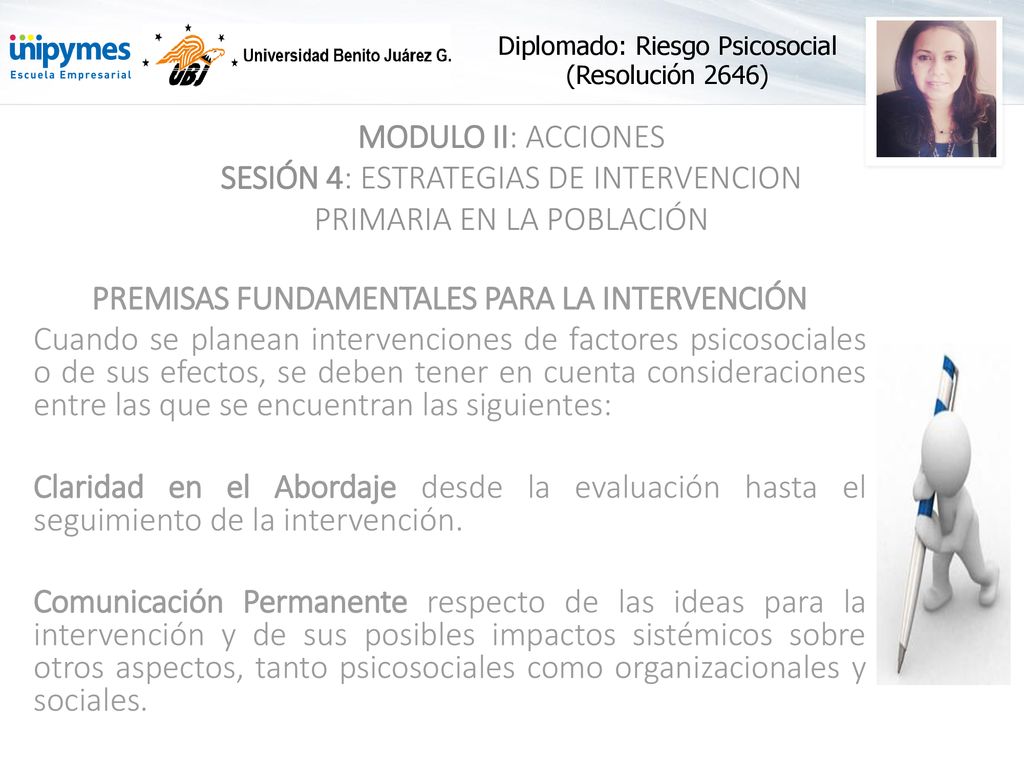 unipymes
Escuela Empresarial

UBJ Universidad Benito Juárez G.

Diplomado: Riesgo Psicosocial
(Resolución 2646)

MODULO II: ACCIONES
SESIÓN 4: ESTRATEGIAS DE INTERVENCION PRIMARIA EN LA POBLACIÓN

PREMISAS FUNDAMENTALES PARA LA INTERVENCIÓN
Cuando se planean intervenciones de factores psicosociales o de sus efectos, se deben tener en cuenta consideraciones entre las que se encuentran las siguientes:

Claridad en el Abordaje desde la evaluación hasta el seguimiento de la intervención.

Comunicación Permanente respecto de las ideas para la intervención y de sus posibles impactos sistémicos sobre otros aspectos, tanto psicosociales como organizacionales y sociales.